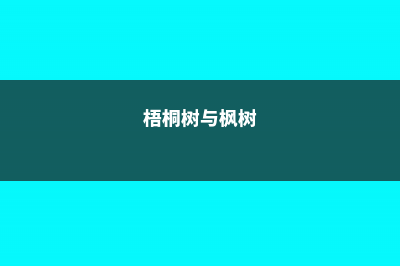 梧桐树与枫树